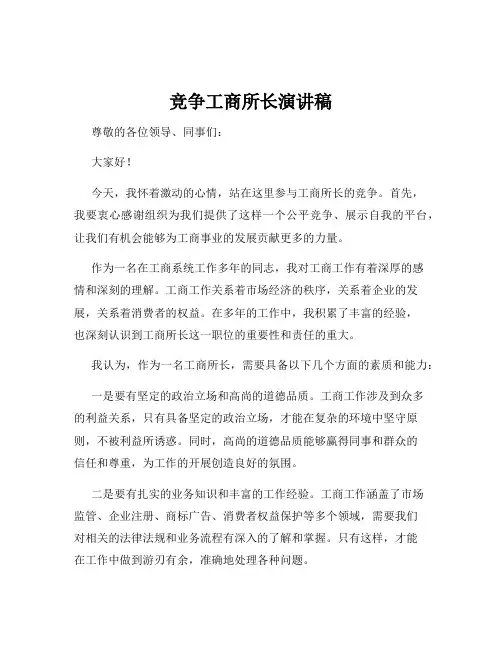 竞争工商所长演讲稿

尊敬的各位领导、同事们：

大家好！

今天，我怀着激动的心情，站在这里参与工商所长的竞争。首先，我要衷心感谢组织为我们提供了这样一个公平竞争、展示自我的平台，让我们有机会能够为工商事业的发展贡献更多的力量。

作为一名在工商系统工作多年的同志，我对工商工作有着深厚的感情和深刻的理解。工商工作关系着市场经济的秩序，关系着企业的发展，关系着消费者的权益。在多年的工作中，我积累了丰富的经验，也深刻认识到工商所长这一职位的重要性和责任的重大。

我认为，作为一名工商所长，需要具备以下几个方面的素质和能力：

一是要有坚定的政治立场和高尚的道德品质。工商工作涉及到众多的利益关系，只有具备坚定的政治立场，才能在复杂的环境中坚守原则，不被利益所诱惑。同时，高尚的道德品质能够赢得同事和群众的信任和尊重，为工作的开展创造良好的氛围。

二是要有扎实的业务知识和丰富的工作经验。工商工作涵盖了市场监管、企业注册、商标广告、消费者权益保护等多个领域，需要我们对相关的法律法规和业务流程有深入的了解和掌握。只有这样，才能在工作中做到游刃有余，准确地处理各种问题。